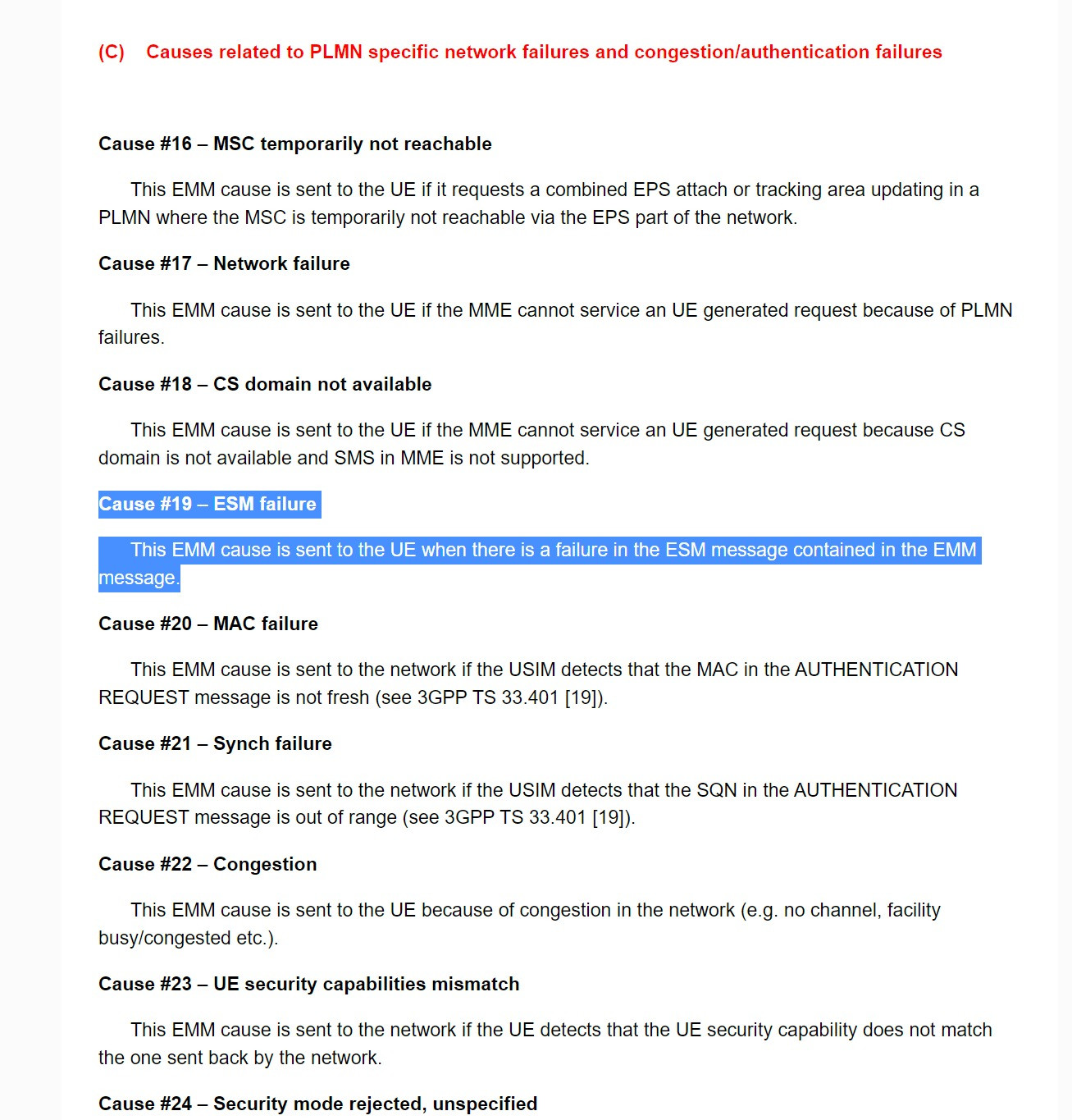 (C) Causes related to PLMN specific network failures and congestion/authentication failures

Cause #16 – MSC temporarily not reachable

This EMM cause is sent to the UE if it requests a combined EPS attach or tracking area updating in a PLMN where the MSC is temporarily not reachable via the EPS part of the network.

Cause #17 – Network failure

This EMM cause is sent to the UE if the MME cannot service an UE generated request because of PLMN failures.

Cause #18 – CS domain not available

This EMM cause is sent to the UE if the MME cannot service an UE generated request because CS domain is not available and SMS in MME is not supported.

Cause #19 – ESM failure

This EMM cause is sent to the UE when there is a failure in the ESM message contained in the EMM message.

Cause #20 – MAC failure

This EMM cause is sent to the network if the USIM detects that the MAC in the AUTHENTICATION REQUEST message is not fresh (see 3GPP TS 33.401 [19]).

Cause #21 – Synch failure

This EMM cause is sent to the network if the USIM detects that the SQN in the AUTHENTICATION REQUEST message is out of range (see 3GPP TS 33.401 [19]).

Cause #22 – Congestion

This EMM cause is sent to the UE because of congestion in the network (e.g. no channel, facility busy/congested etc.).

Cause #23 – UE security capabilities mismatch

This EMM cause is sent to the network if the UE detects that the UE security capability does not match the one sent back by the network.

Cause #24 – Security mode rejected, unspecified